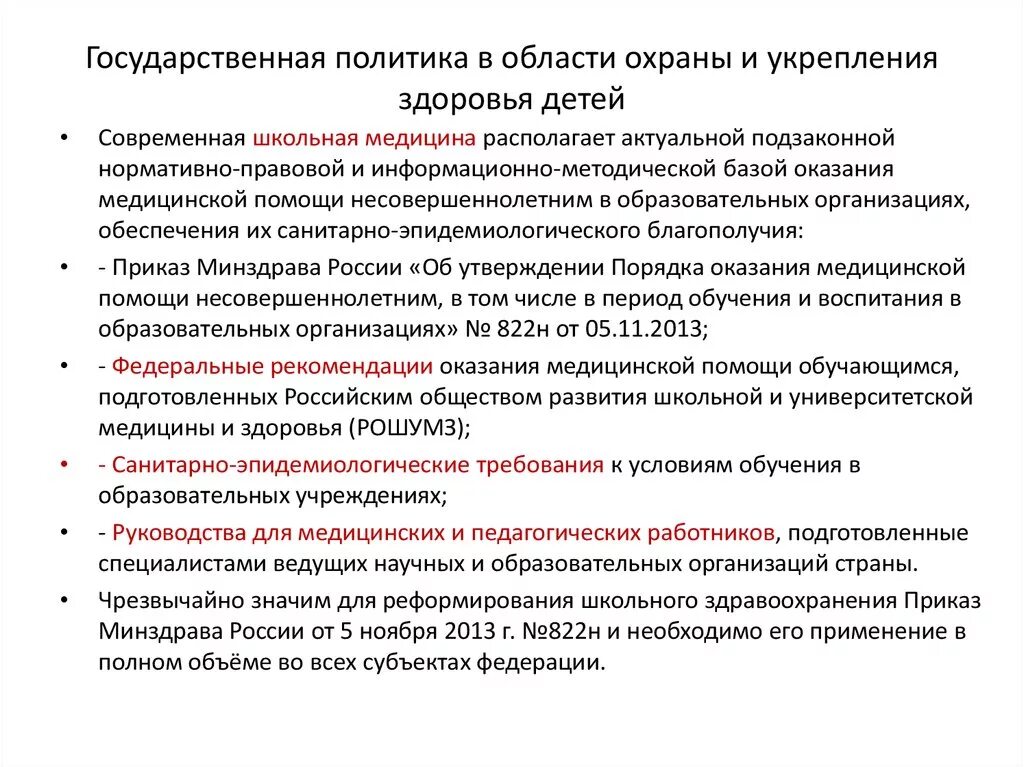 Государственная политика в области охраны и укрепления здоровья детей

• Современная школьная медицина располагает актуальной подзаконной нормативно-правовой и информационно-методической базой оказания медицинской помощи несовершеннолетним в образовательных организациях, обеспечения их санитарно-эпидемиологического благополучия:

• - Приказ Минздрава России «Об утверждении Порядка оказания медицинской помощи несовершеннолетним, в том числе в период обучения и воспитания в образовательных организациях» № 822н от 05.11.2013;

• - Федеральные рекомендации оказания медицинской помощи обучающимся, подготовленных Российским обществом развития школьной и университетской медицины и здоровья (РОШУМЗ);

• - Санитарно-эпидемиологические требования к условиям обучения в образовательных учреждениях;

• - Руководства для медицинских и педагогических работников, подготовленные специалистами ведущих научных и образовательных организаций страны.

• Чрезвычайно значим для реформирования школьного здравоохранения Приказ Минздрава России от 5 ноября 2013 г. №822н и необходимо его применение в полном объёме во всех субъектах федерации.